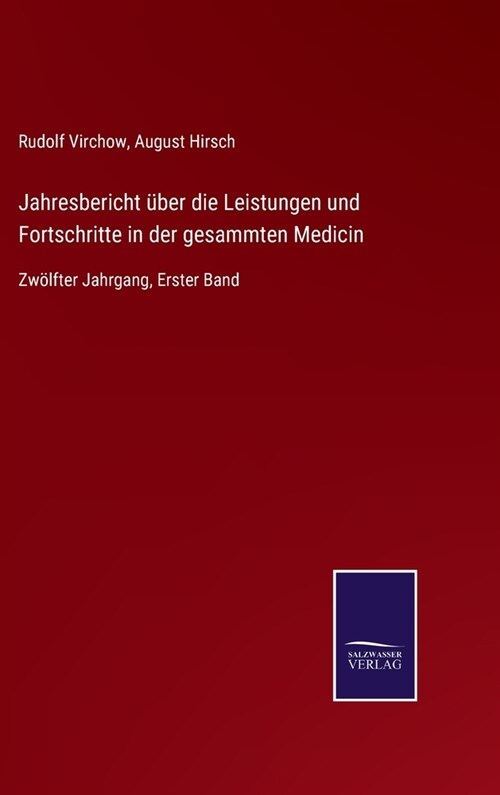 Rudolf Virchow, August Hirsch

Jahresbericht über die Leistungen und Fortschritte in der gesammten Medicin

Zwölfter Jahrgang, Erster Band

SALZWASSER
VERLAG